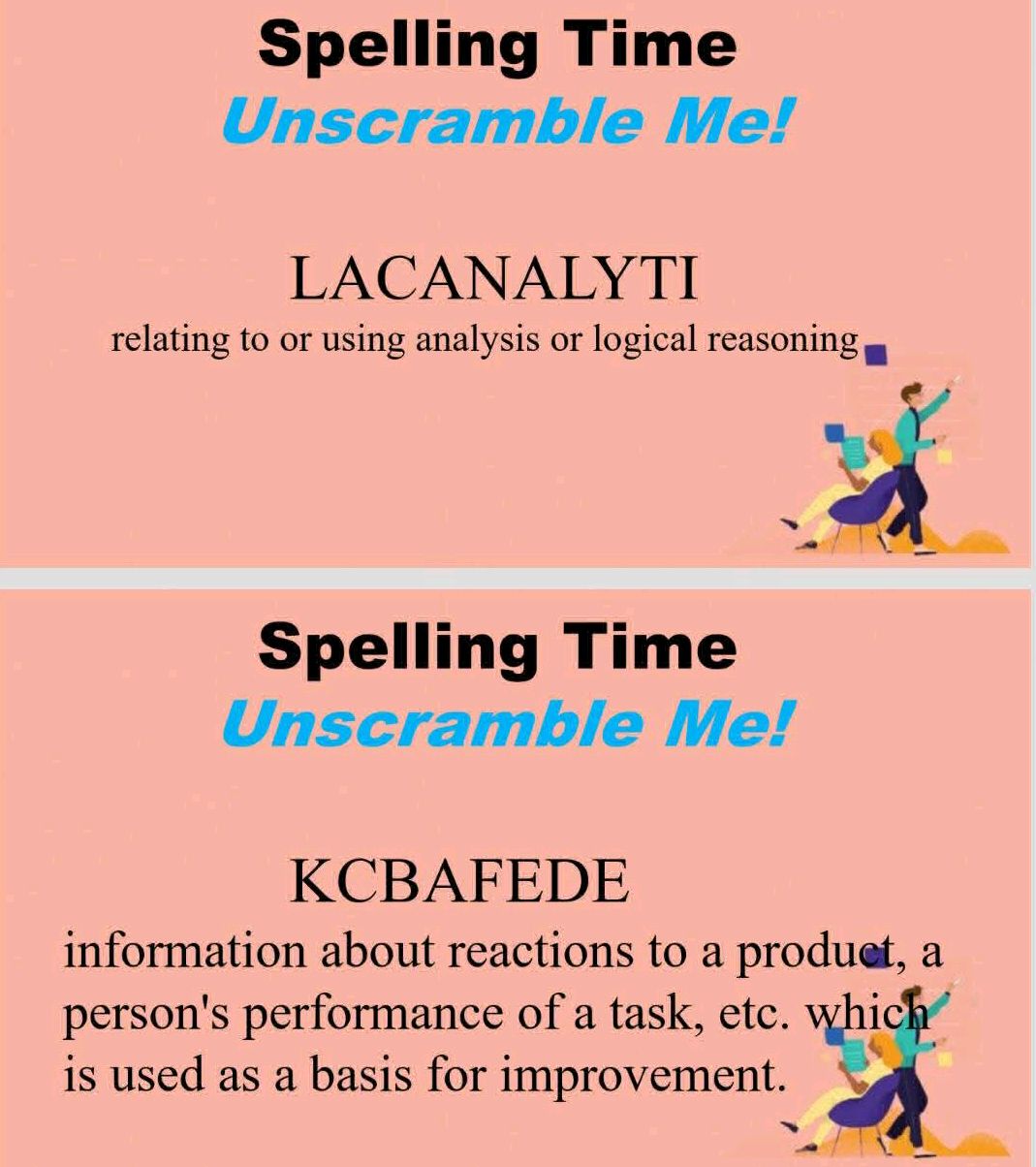 Spelling Time
Unscramble Me!

LACANALYTI
relating to or using analysis or logical reasoning

Spelling Time
Unscramble Me!

KCBAFEDE
information about reactions to a product, a person's performance of a task, etc. which is used as a basis for improvement.